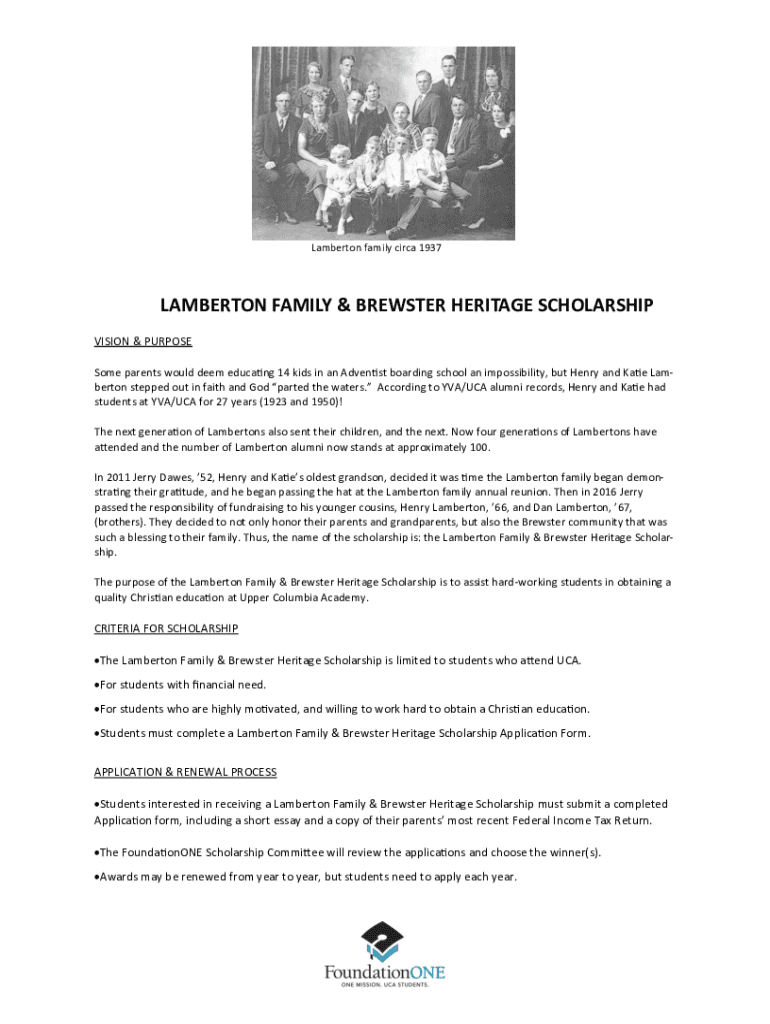 Lamberton family circa 1937

LAMBERTON FAMILY & BREWSTER HERITAGE SCHOLARSHIP

VISION & PURPOSE

Some parents would deem educating 14 kids in an Adventist boarding school an impossibility, but Henry and Katie Lamberton stepped out in faith and God "parted the waters." According to YVA/UCA alumni records, Henry and Katie had students at YVA/UCA for 27 years (1923 and 1950)!

The next generation of Lambertons also sent their children, and the next. Now four generations of Lambertons have attended and the number of Lamberton alumni now stands at approximately 100.

In 2011 Jerry Dawes, '52, Henry and Katie's oldest grandson, decided it was time the Lamberton family began demonstrating their gratitude, and he began passing the hat at the Lamberton family annual reunion. Then in 2016 Jerry passed the responsibility of fundraising to his younger cousins, Henry Lamberton, '66, and Dan Lamberton, '67, (brothers). They decided to not only honor their parents and grandparents, but also the Brewster community that was such a blessing to their family. Thus, the name of the scholarship is: the Lamberton Family & Brewster Heritage Scholarship.

The purpose of the Lamberton Family & Brewster Heritage Scholarship is to assist hard-working students in obtaining a quality Christian education at Upper Columbia Academy.

CRITERIA FOR SCHOLARSHIP

•The Lamberton Family & Brewster Heritage Scholarship is limited to students who attend UCA.

•For students with financial need.

•For students who are highly motivated, and willing to work hard to obtain a Christian education.

•Students must complete a Lamberton Family & Brewster Heritage Scholarship Application Form.

APPLICATION & RENEWAL PROCESS

•Students interested in receiving a Lamberton Family & Brewster Heritage Scholarship must submit a completed Application form, including a short essay and a copy of their parents' most recent Federal Income Tax Return.

•The FoundationONE Scholarship Committee will review the applications and choose the winner(s).

•Awards may be renewed from year to year, but students need to apply each year.

FoundationONE
ONE MISSION. UCA STUDENTS.